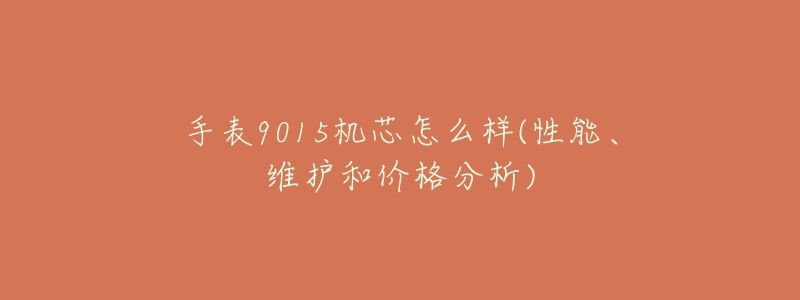 手表9015机芯怎么样(性能、维护和价格分析)